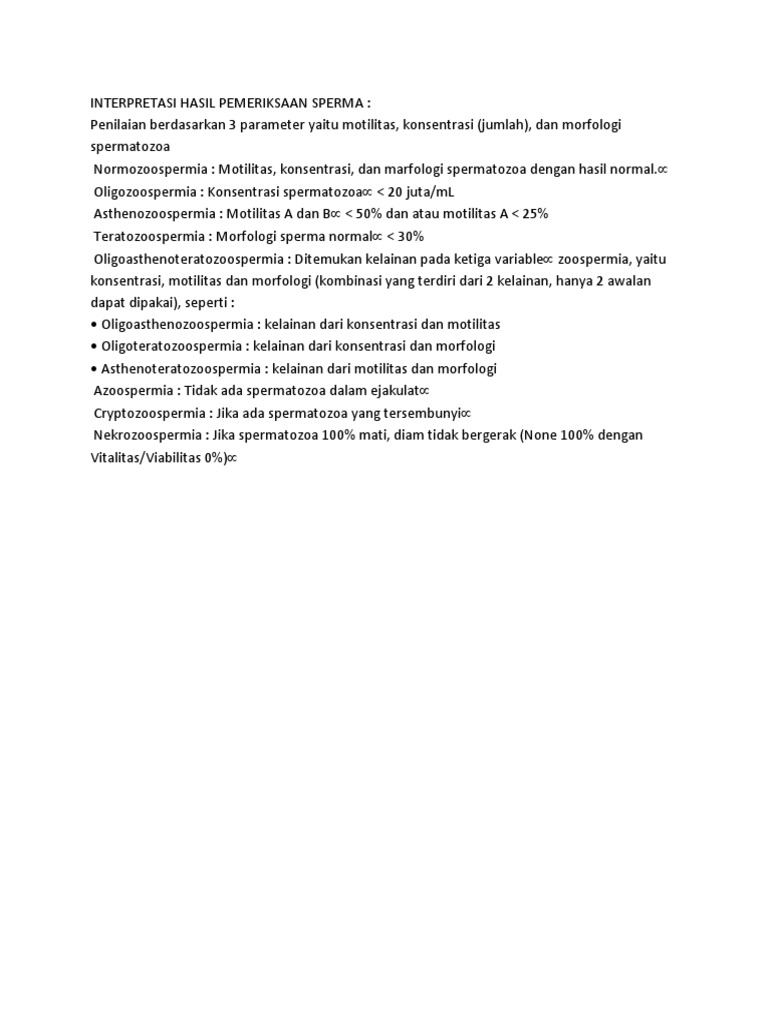 INTERPRETASI HASIL PEMERIKSAAN SPERMA :
Penilaian berdasarkan 3 parameter yaitu motilitas, konsentrasi (jumlah), dan morfologi spermatozoa
Normozoospermia : Motilitas, konsentrasi, dan marfologi spermatozoa dengan hasil normal.∝
Oligozoospermia : Konsentrasi spermatozoa∝ < 20 juta/mL
Asthenozoospermia : Motilitas A dan B∝ < 50% dan atau motilitas A < 25%
Teratozoospermia : Morfologi sperma normal∝ < 30%
Oligoasthenoteratozoospermia : Ditemukan kelainan pada ketiga variable∝ zoospermia, yaitu konsentrasi, motilitas dan morfologi (kombinasi yang terdiri dari 2 kelainan, hanya 2 awalan dapat dipakai), seperti :
• Oligoasthenozoospermia : kelainan dari konsentrasi dan motilitas
• Oligoteratozoospermia : kelainan dari konsentrasi dan morfologi
• Asthenoteratozoospermia : kelainan dari motilitas dan morfologi
Azoospermia : Tidak ada spermatozoa dalam ejakulat∝
Cryptozoospermia : Jika ada spermatozoa yang tersembunyi∝
Nekrozoospermia : Jika spermatozoa 100% mati, diam tidak bergerak (None 100% dengan Vitalitas/Viabilitas 0%)∝